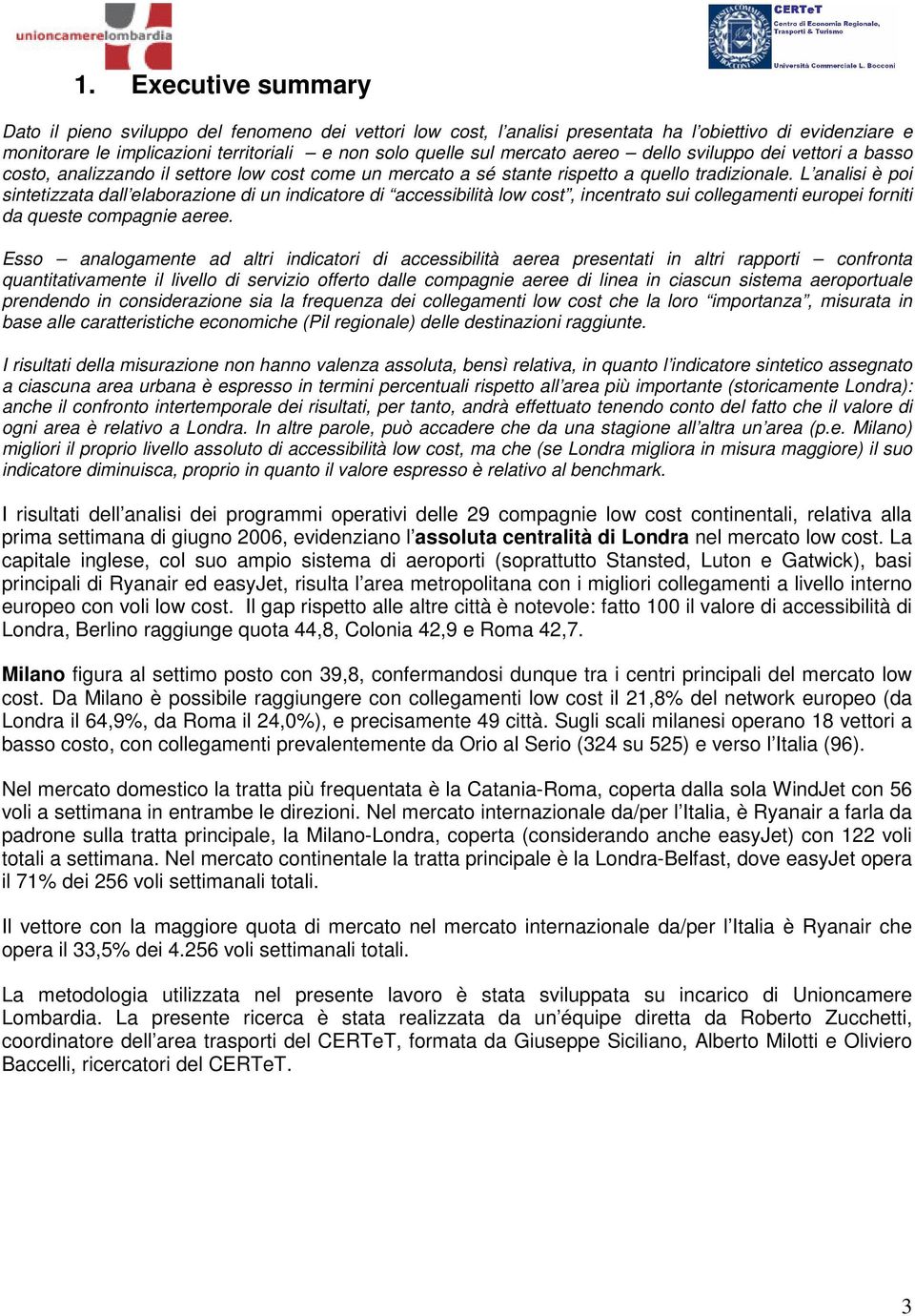 unioncamerelombardia

CERTeT
Centro di Economia Regionale, Trasporti & Turismo
Università Commerciale L. Bocconi

1. Executive summary

Dato il pieno sviluppo del fenomeno dei vettori low cost, l'analisi presentata ha l'obiettivo di evidenziare e monitorare le implicazioni territoriali – e non solo quelle sul mercato aereo – dello sviluppo dei vettori a basso costo, analizzando il settore low cost come un mercato a sé stante rispetto a quello tradizionale. L'analisi è poi sintetizzata dall'elaborazione di un indicatore di "accessibilità low cost", incentrato sui collegamenti europei forniti da queste compagnie aeree.

Esso – analogamente ad altri indicatori di accessibilità aerea presentati in altri rapporti – confronta quantitativamente il livello di servizio offerto dalle compagnie aeree di linea in ciascun sistema aeroportuale prendendo in considerazione sia la frequenza dei collegamenti low cost che la loro "importanza", misurata in base alle caratteristiche economiche (Pil regionale) delle destinazioni raggiunte.

I risultati della misurazione non hanno valenza assoluta, bensì relativa, in quanto l'indicatore sintetico assegnato a ciascuna area urbana è espresso in termini percentuali rispetto all'area più importante (storicamente Londra): anche il confronto intertemporale dei risultati, per tanto, andrà effettuato tenendo conto del fatto che il valore di ogni area è relativo a Londra. In altre parole, può accadere che da una stagione all'altra un'area (p.e. Milano) migliori il proprio livello assoluto di accessibilità low cost, ma che (se Londra migliora in misura maggiore) il suo indicatore diminuisca, proprio in quanto il valore espresso è relativo al benchmark.

I risultati dell'analisi dei programmi operativi delle 29 compagnie low cost continentali, relativa alla prima settimana di giugno 2006, evidenziano l'assoluta centralità di Londra nel mercato low cost. La capitale inglese, col suo ampio sistema di aeroporti (soprattutto Stansted, Luton e Gatwick), basi principali di Ryanair ed easyJet, risulta l'area metropolitana con i migliori collegamenti a livello interno europeo con voli low cost. Il gap rispetto alle altre città è notevole: fatto 100 il valore di accessibilità di Londra, Berlino raggiunge quota 44,8, Colonia 42,9 e Roma 42,7.

Milano figura al settimo posto con 39,8, confermandosi dunque tra i centri principali del mercato low cost. Da Milano è possibile raggiungere con collegamenti low cost il 21,8% del network europeo (da Londra il 64,9%, da Roma il 24,0%), e precisamente 49 città. Sugli scali milanesi operano 18 vettori a basso costo, con collegamenti prevalentemente da Orio al Serio (324 su 525) e verso l'Italia (96).

Nel mercato domestico la tratta più frequentata è la Catania-Roma, coperta dalla sola WindJet con 56 voli a settimana in entrambe le direzioni. Nel mercato internazionale da/per l'Italia, è Ryanair a farla da padrone sulla tratta principale, la Milano-Londra, coperta (considerando anche easyJet) con 122 voli totali a settimana. Nel mercato continentale la tratta principale è la Londra-Belfast, dove easyJet opera il 71% dei 256 voli settimanali totali.

Il vettore con la maggiore quota di mercato nel mercato internazionale da/per l'Italia è Ryanair che opera il 33,5% dei 4.256 voli settimanali totali.

La metodologia utilizzata nel presente lavoro è stata sviluppata su incarico di Unioncamere Lombardia. La presente ricerca è stata realizzata da un'équipe diretta da Roberto Zucchetti, coordinatore dell'area trasporti del CERTeT, formata da Giuseppe Siciliano, Alberto Milotti e Oliviero Baccelli, ricercatori del CERTeT.

3